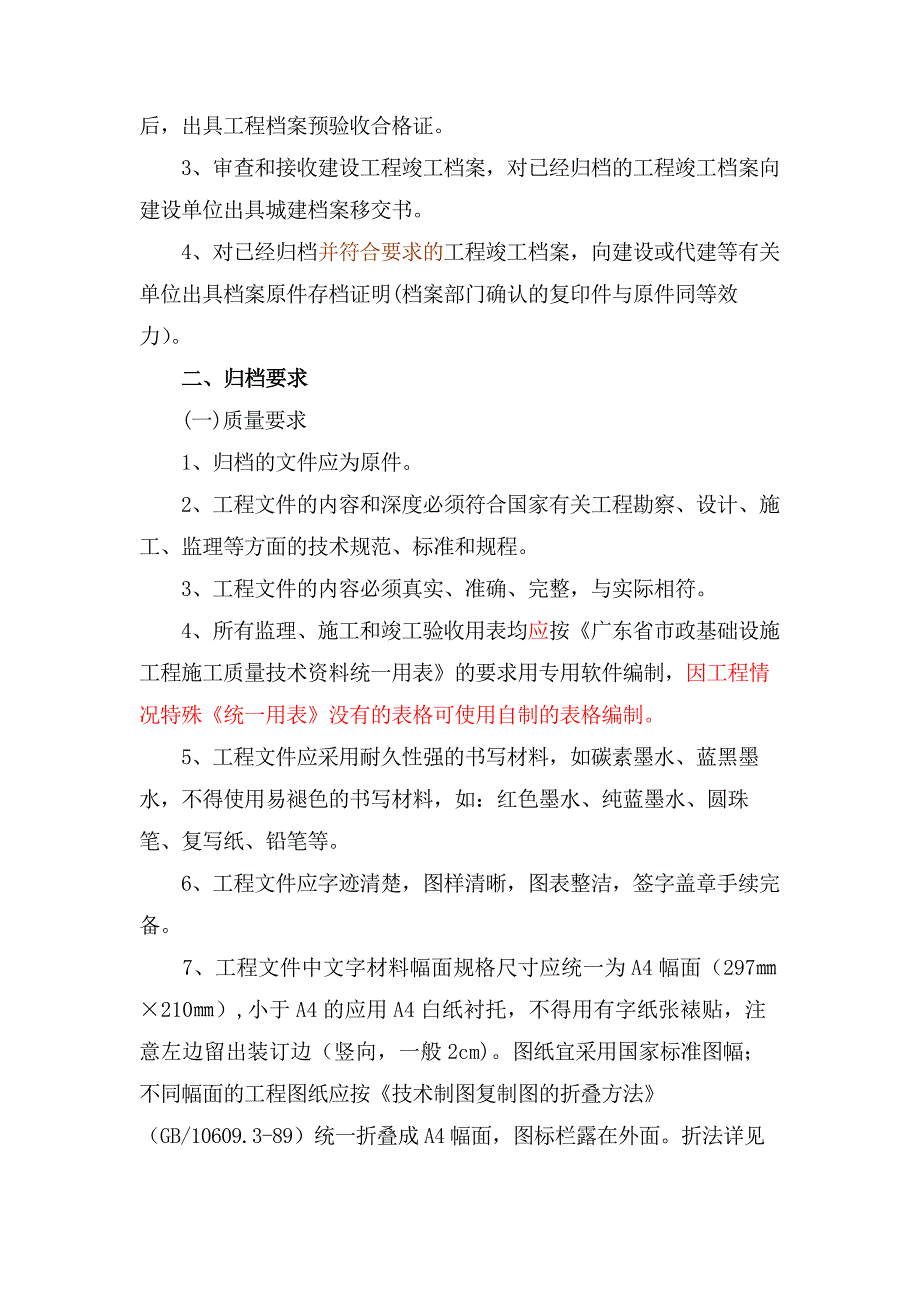 后，出具工程档案预验收合格证。

3、审查和接收建设工程竣工档案，对已经归档的工程竣工档案向建设单位出具城建档案移交书。

4、对已经归档并符合要求的工程竣工档案，向建设或代建等有关单位出具档案原件存档证明(档案部门确认的复印件与原件同等效力)。

二、归档要求

(一)质量要求

1、归档的文件应为原件。

2、工程文件的内容和深度必须符合国家有关工程勘察、设计、施工、监理等方面的技术规范、标准和规程。

3、工程文件的内容必须真实、准确、完整，与实际相符。

4、所有监理、施工和竣工验收用表均应按《广东省市政基础设施工程施工质量技术资料统一用表》的要求用专用软件编制，因工程情况特殊《统一用表》没有的表格可使用自制的表格编制。

5、工程文件应采用耐久性强的书写材料，如碳素墨水、蓝黑墨水，不得使用易褪色的书写材料，如：红色墨水、纯蓝墨水、圆珠笔、复写纸、铅笔等。

6、工程文件应字迹清楚，图样清晰，图表整洁，签字盖章手续完备。

7、工程文件中文字材料幅面规格尺寸应统一为A4幅面（297mm×210mm），小于A4的应用A4白纸衬托，不得用有字纸张裱贴，注意左边留出装订边（竖向，一般2cm）。图纸宜采用国家标准图幅；不同幅面的工程图纸应按《技术制图复制图的折叠方法》（GB/10609.3-89）统一折叠成A4幅面，图标栏露在外面。折法详见